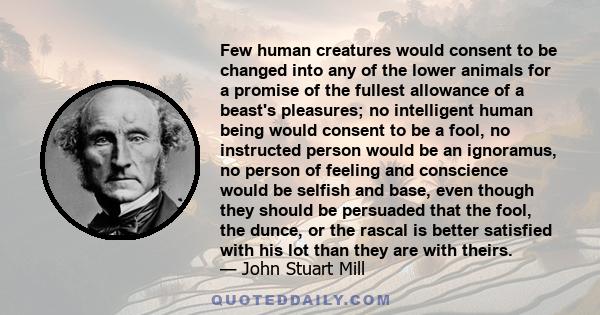 Few human creatures would consent to be changed into any of the lower animals for a promise of the fullest allowance of a beast's pleasures; no intelligent human being would consent to be a fool, no instructed person would be an ignoramus, no person of feeling and conscience would be selfish and base, even though they should be persuaded that the fool, the dunce, or the rascal is better satisfied with his lot than they are with theirs.
— John Stuart Mill

QUOTEDDAILY.COM